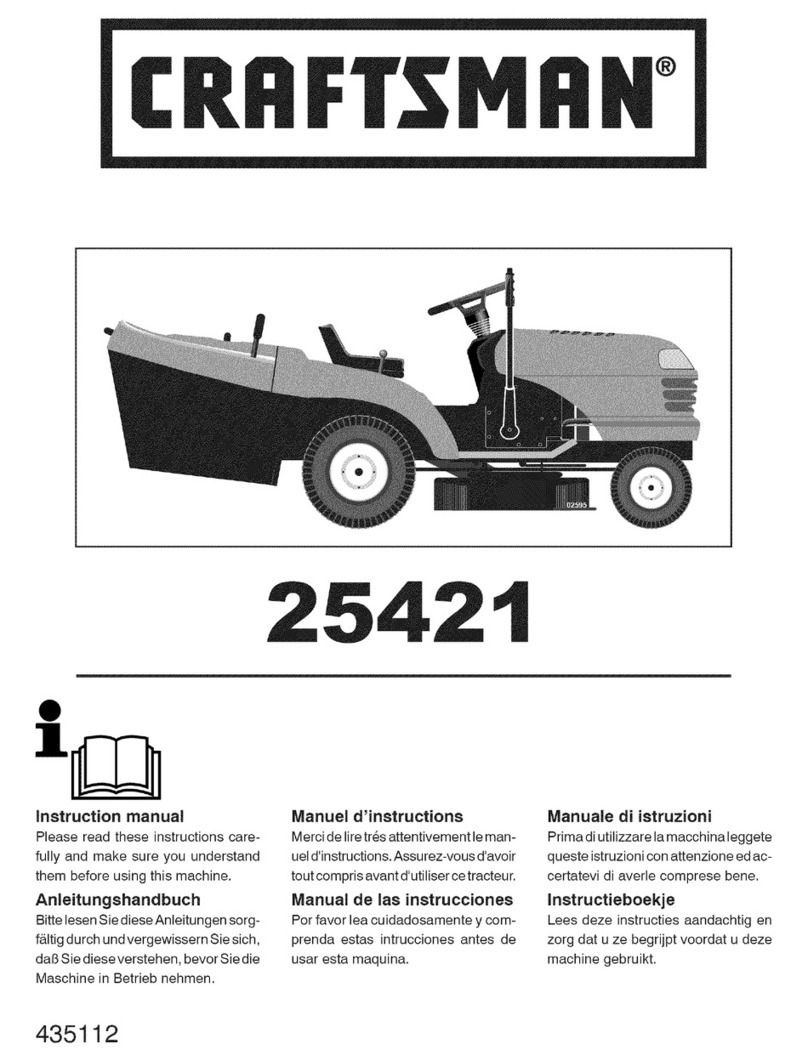 CRAFTSMAN®

02595

25421

Instruction manual
Please read these instructions carefully and make sure you understand them before using this machine.

Anleitungshandbuch
Bitte lesen Sie diese Anleitungen sorgfältig durch und vergewissern Sie sich, daß Sie diese verstehen, bevor Sie die Maschine in Betrieb nehmen.

Manuel d'instructions
Merci de lire trés attentivement le manuel d'instructions. Assurez-vous d'avoir tout compris avant d'utiliser ce tracteur.

Manual de las instrucciones
Por favor lea cuidadosamente y comprenda estas intrucciones antes de usar esta maquina.

Manuale di istruzioni
Prima di utilizzare la macchina leggete queste istruzioni con attenzione ed accertatevi di averle comprese bene.

Instructieboekje
Lees deze instructies aandachtig en zorg dat u ze begrijpt voordat u deze machine gebruikt.

435112